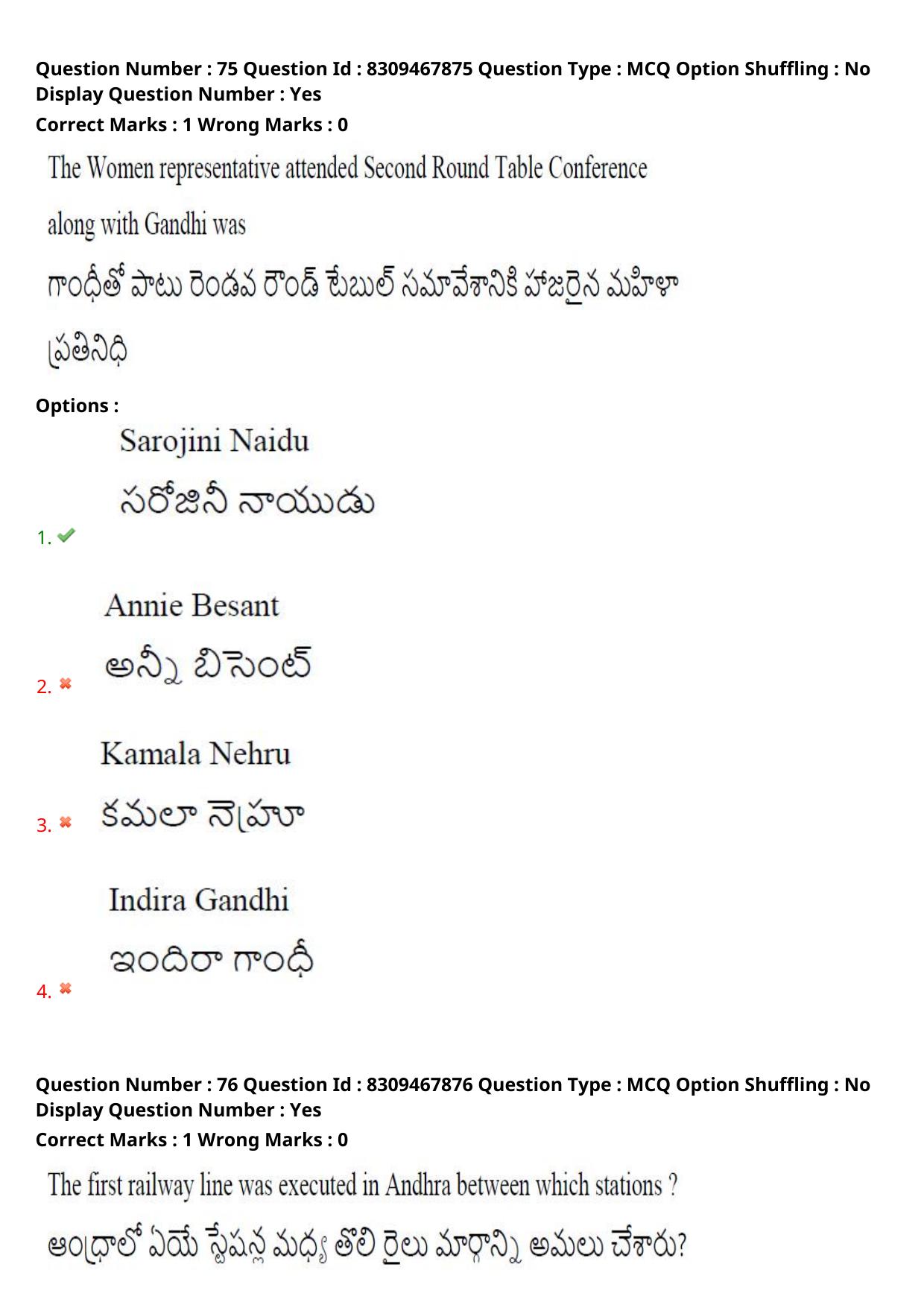 Question Number : 75 Question Id : 8309467875 Question Type : MCQ Option Shuffling : No Display Question Number : Yes
Correct Marks : 1 Wrong Marks : 0

The Women representative attended Second Round Table Conference along with Gandhi was

గాంధీతో పాటు రెండవ రౌండ్ టేబుల్ సమావేశానికి హాజరైన మహిళా ప్రతినిధి

Options :

1. Sarojini Naidu
సరోజినీ నాయుడు

2. Annie Besant
అన్నీ బిసెంట్

3. Kamala Nehru
కమలా నెహ్రూ

4. Indira Gandhi
ఇందిరా గాంధీ

Question Number : 76 Question Id : 8309467876 Question Type : MCQ Option Shuffling : No Display Question Number : Yes
Correct Marks : 1 Wrong Marks : 0

The first railway line was executed in Andhra between which stations ?

ఆంధ్రాలో ఏయే స్టేషన్ల మధ్య తొలి రైలు మార్గాన్ని అమలు చేశారు?